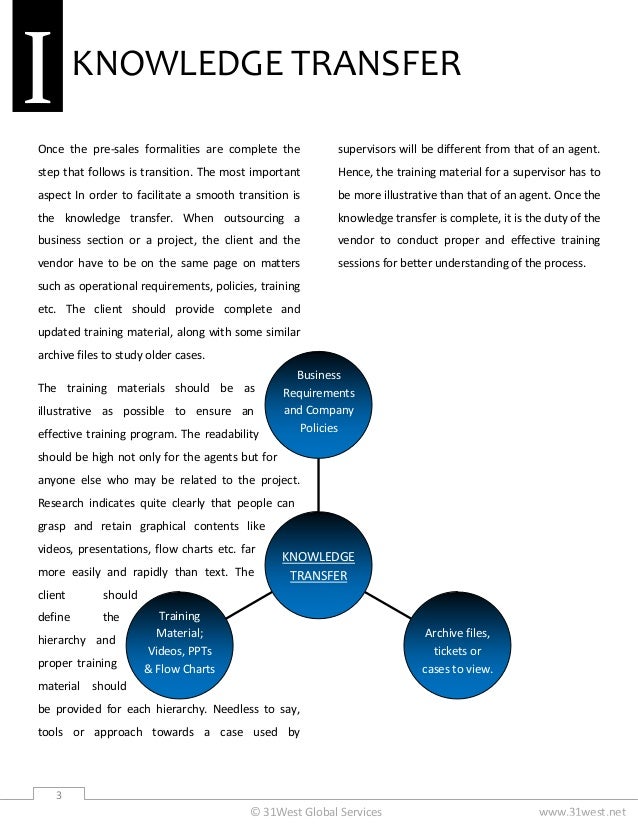 I KNOWLEDGE TRANSFER

Once the pre-sales formalities are complete the step that follows is transition. The most important aspect In order to facilitate a smooth transition is the knowledge transfer. When outsourcing a business section or a project, the client and the vendor have to be on the same page on matters such as operational requirements, policies, training etc. The client should provide complete and updated training material, along with some similar archive files to study older cases.

The training materials should be as illustrative as possible to ensure an effective training program. The readability should be high not only for the agents but for anyone else who may be related to the project. Research indicates quite clearly that people can grasp and retain graphical contents like videos, presentations, flow charts etc. far more easily and rapidly than text. The client should define the hierarchy and proper training material should be provided for each hierarchy. Needless to say, tools or approach towards a case used by supervisors will be different from that of an agent. Hence, the training material for a supervisor has to be more illustrative than that of an agent. Once the knowledge transfer is complete, it is the duty of the vendor to conduct proper and effective training sessions for better understanding of the process.

Business Requirements and Company Policies

KNOWLEDGE TRANSFER

Training Material; Videos, PPTs & Flow Charts

Archive files, tickets or cases to view.

3

© 31West Global Services

www.31west.net